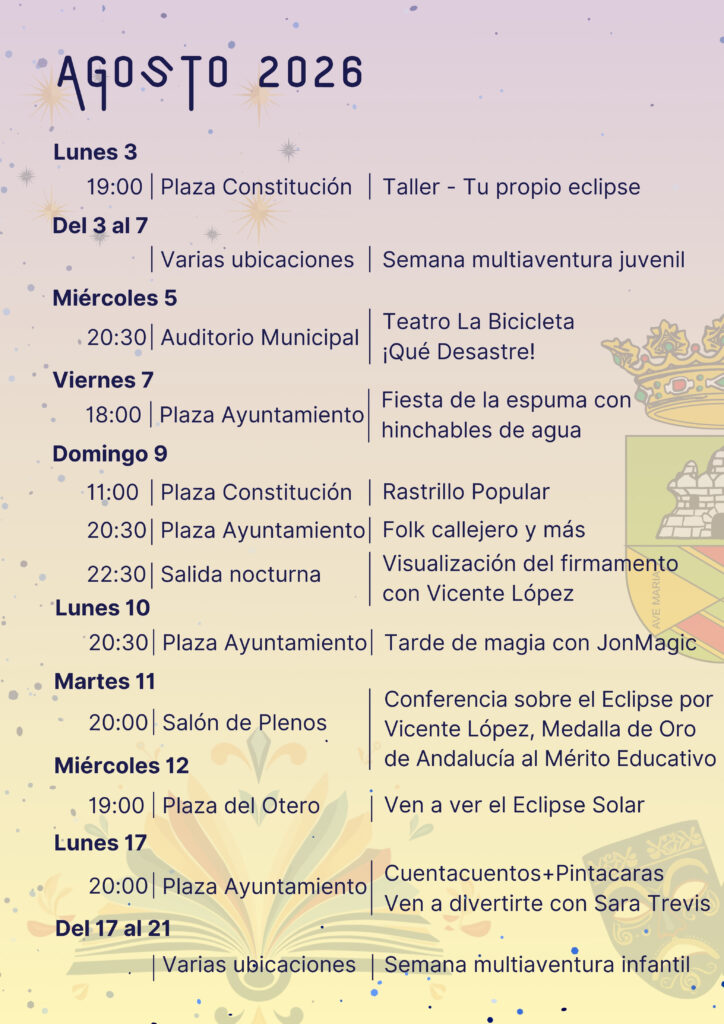 AGOSTO 2026

Lunes 3
19:00 | Plaza Constitución | Taller - Tu propio eclipse

Del 3 al 7
| Varias ubicaciones | Semana multiaventura juvenil

Miércoles 5
20:30 | Auditorio Municipal | Teatro La Bicicleta ¡Qué Desastre!

Viernes 7
18:00 | Plaza Ayuntamiento | Fiesta de la espuma con hinchables de agua

Domingo 9
11:00 | Plaza Constitución | Rastrillo Popular
20:30 | Plaza Ayuntamiento | Folk callejero y más
22:30 | Salida nocturna | Visualización del firmamento con Vicente López

Lunes 10
20:30 | Plaza Ayuntamiento | Tarde de magia con JonMagic

Martes 11
20:00 | Salón de Plenos | Conferencia sobre el Eclipse por Vicente López, Medalla de Oro de Andalucía al Mérito Educativo

Miércoles 12
19:00 | Plaza del Otero | Ven a ver el Eclipse Solar

Lunes 17
20:00 | Plaza Ayuntamiento | Cuentacuentos+Pintacaras Ven a divertirte con Sara Trevis

Del 17 al 21
| Varias ubicaciones | Semana multiaventura infantil

AVE MARIA